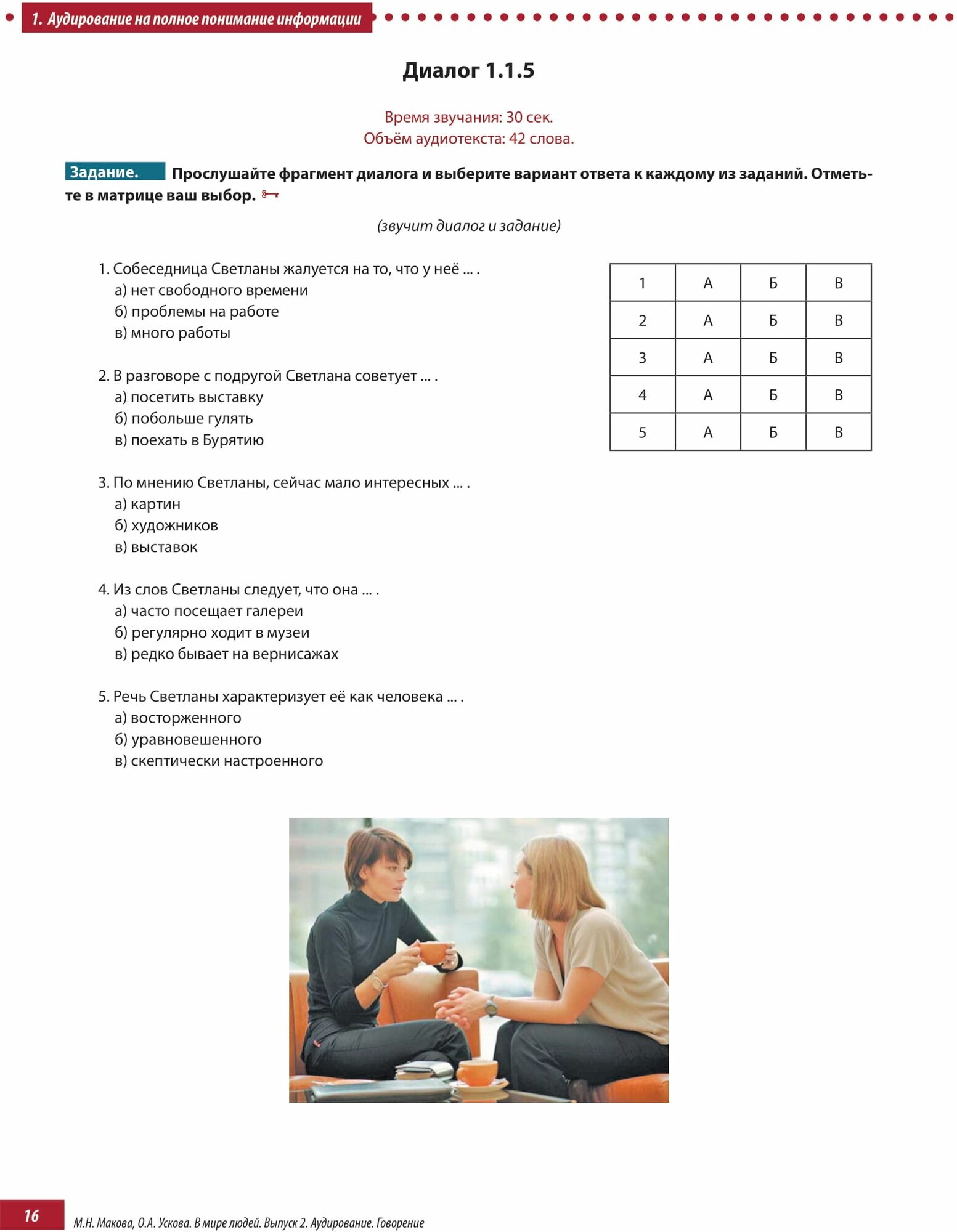 1. Аудирование на полное понимание информации

Диалог 1.1.5

Время звучания: 30 сек.
Объём аудиотекста: 42 слова.

Задание. Прослушайте фрагмент диалога и выберите вариант ответа к каждому из заданий. Отметьте в матрице ваш выбор.

(звучит диалог и задание)

1. Собеседница Светланы жалуется на то, что у неё ... .
а) нет свободного времени
б) проблемы на работе
в) много работы

2. В разговоре с подругой Светлана советует ... .
а) посетить выставку
б) побольше гулять
в) поехать в Бурятию

3. По мнению Светланы, сейчас мало интересных ... .
а) картин
б) художников
в) выставок

4. Из слов Светланы следует, что она ... .
а) часто посещает галереи
б) регулярно ходит в музеи
в) редко бывает на вернисажах

5. Речь Светланы характеризует её как человека ... .
а) восторженного
б) уравновешенного
в) скептически настроенного

| 1 | А | Б | В |
|---|---|---|---|
| 2 | А | Б | В |
| 3 | А | Б | В |
| 4 | А | Б | В |
| 5 | А | Б | В |

16 М.Н. Макова, О.А. Ускова. В мире людей. Выпуск 2. Аудирование. Говорение